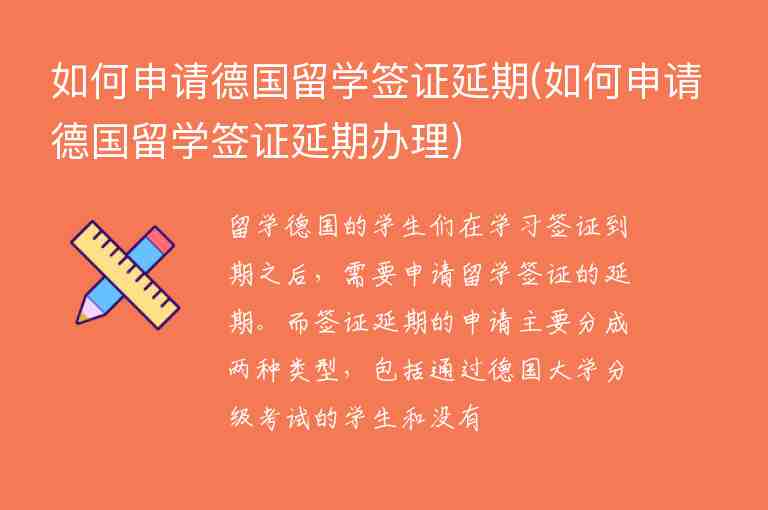 如何申请德国留学签证延期(如何申请德国留学签证延期办理)

留学德国的学生们在学习签证到期之后，需要申请留学签证的延期。而签证延期的申请主要分成两种类型，包括通过德国大学分级考试的学生和没有